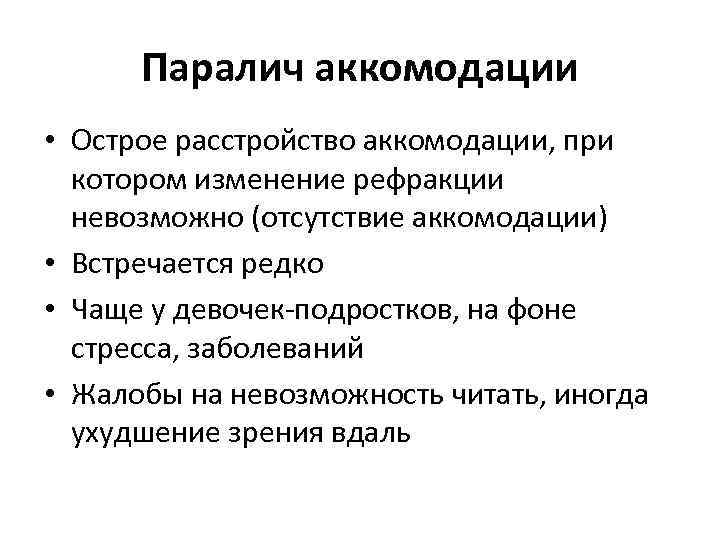 Паралич аккомодации

• Острое расстройство аккомодации, при котором изменение рефракции невозможно (отсутствие аккомодации)
• Встречается редко
• Чаще у девочек-подростков, на фоне стресса, заболеваний
• Жалобы на невозможность читать, иногда ухудшение зрения вдаль